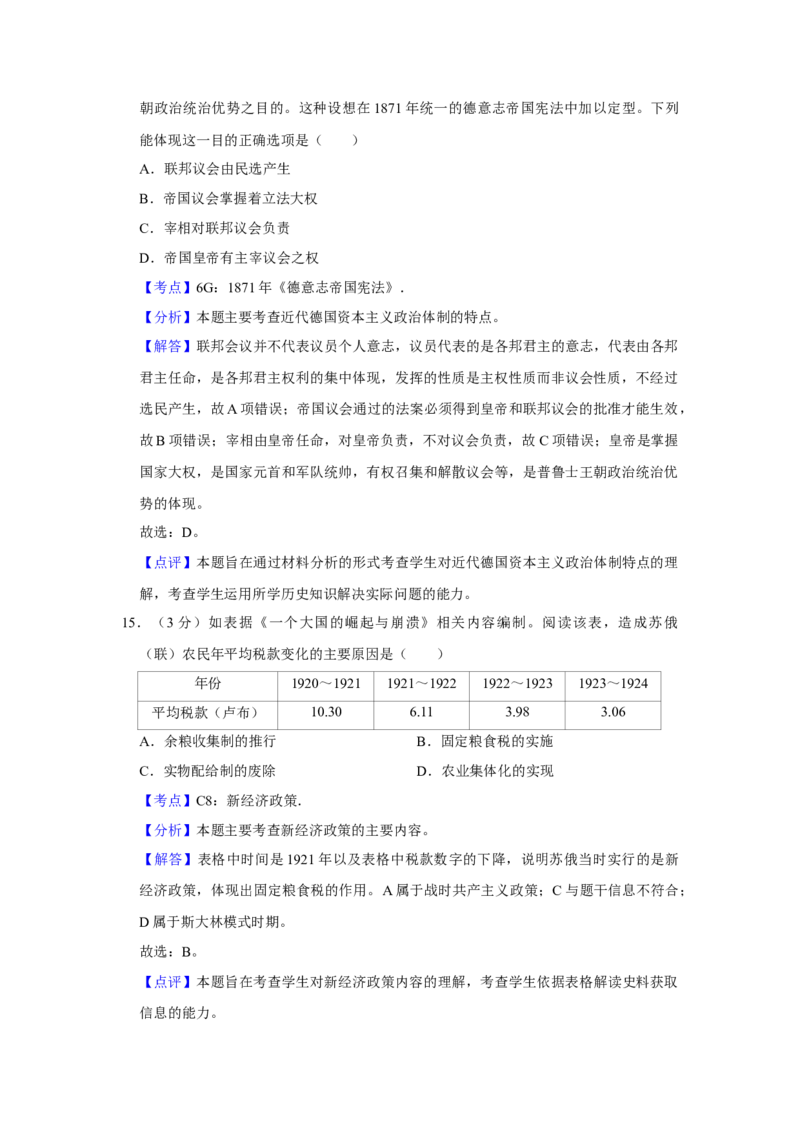 朝政治统治优势之目的。这种设想在1871年统一的德意志帝国宪法中加以定型。下列能体现这一目的正确选项是（　　）

A．联邦议会由民选产生

B．帝国议会掌握着立法大权

C．宰相对联邦议会负责

D．帝国皇帝有主宰议会之权

【考点】6G：1871年《德意志帝国宪法》．

【分析】本题主要考查近代德国资本主义政治体制的特点。

【解答】联邦会议并不代表议员个人意志，议员代表的是各邦君主的意志，代表由各邦君主任命，是各邦君主权利的集中体现，发挥的性质是主权性质而非议会性质，不经过选民产生，故A项错误；帝国议会通过的法案必须得到皇帝和联邦议会的批准才能生效，故B项错误；宰相由皇帝任命，对皇帝负责，不对议会负责，故C项错误；皇帝是掌握国家大权，是国家元首和军队统帅，有权召集和解散议会等，是普鲁士王朝政治统治优势的体现。

故选：D。

【点评】本题旨在通过材料分析的形式考查学生对近代德国资本主义政治体制特点的理解，考查学生运用所学历史知识解决实际问题的能力。

15．（3分）如表据《一个大国的崛起与崩溃》相关内容编制。阅读该表，造成苏俄（联）农民年平均税款变化的主要原因是（　　）

| 年份 | 1920～1921 | 1921～1922 | 1922～1923 | 1923～1924 |
|---|---|---|---|---|
| 平均税款（卢布） | 10.30 | 6.11 | 3.98 | 3.06 |

A．余粮收集制的推行　B．固定粮食税的实施

C．实物配给制的废除　D．农业集体化的实现

【考点】C8：新经济政策．

【分析】本题主要考查新经济政策的主要内容。

【解答】表格中时间是1921年以及表格中税款数字的下降，说明苏俄当时实行的是新经济政策，体现出固定粮食税的作用。A属于战时共产主义政策；C与题干信息不符合；D属于斯大林模式时期。

故选：B。

【点评】本题旨在考查学生对新经济政策内容的理解，考查学生依据表格解读史料获取信息的能力。